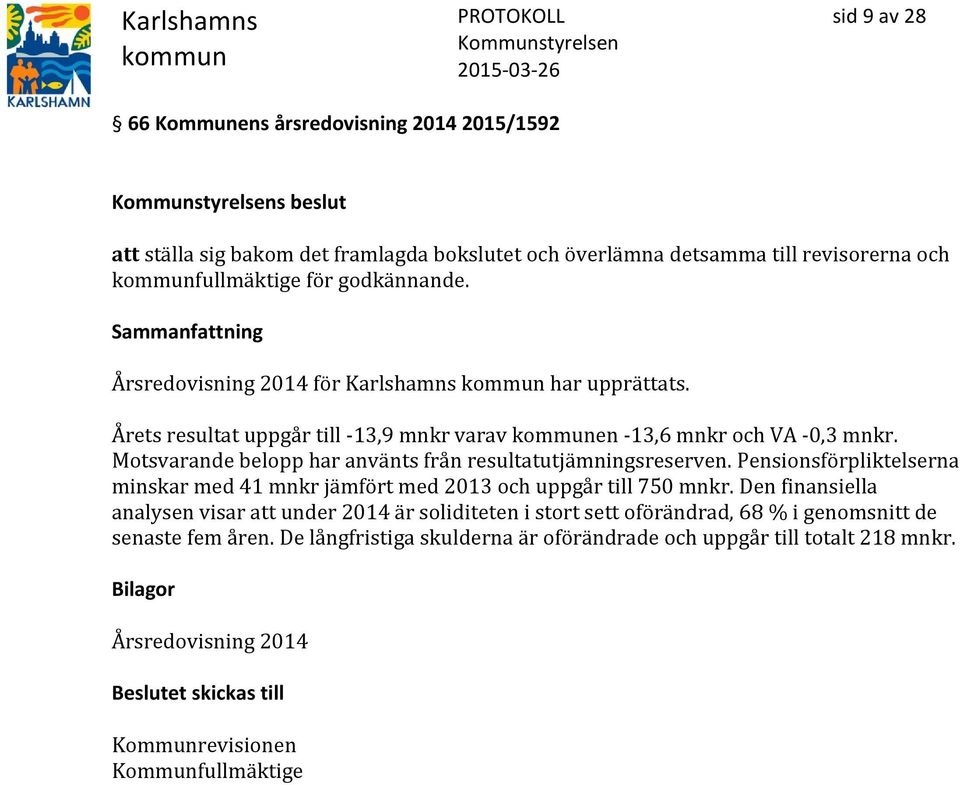 KARLSHAMN

Karlshamns kommun

PROTOKOLL
Kommunstyrelsen
2015-03-26

sid 9 av 28

§ 66 Kommunens årsredovisning 2014 2015/1592

Kommunstyrelsens beslut

att ställa sig bakom det framlagda bokslutet och överlämna detsamma till revisorerna och kommunfullmäktige för godkännande.

Sammanfattning

Årsredovisning 2014 för Karlshamns kommun har upprättats.

Årets resultat uppgår till -13,9 mnkr varav kommunen -13,6 mnkr och VA -0,3 mnkr. Motsvarande belopp har använts från resultatutjämningsreserven. Pensionsförpliktelserna minskar med 41 mnkr jämfört med 2013 och uppgår till 750 mnkr. Den finansiella analysen visar att under 2014 är soliditeten i stort sett oförändrad, 68 % i genomsnitt de senaste fem åren. De långfristiga skulderna är oförändrade och uppgår till totalt 218 mnkr.

Bilagor

Årsredovisning 2014

Beslutet skickas till

Kommunrevisionen
Kommunfullmäktige